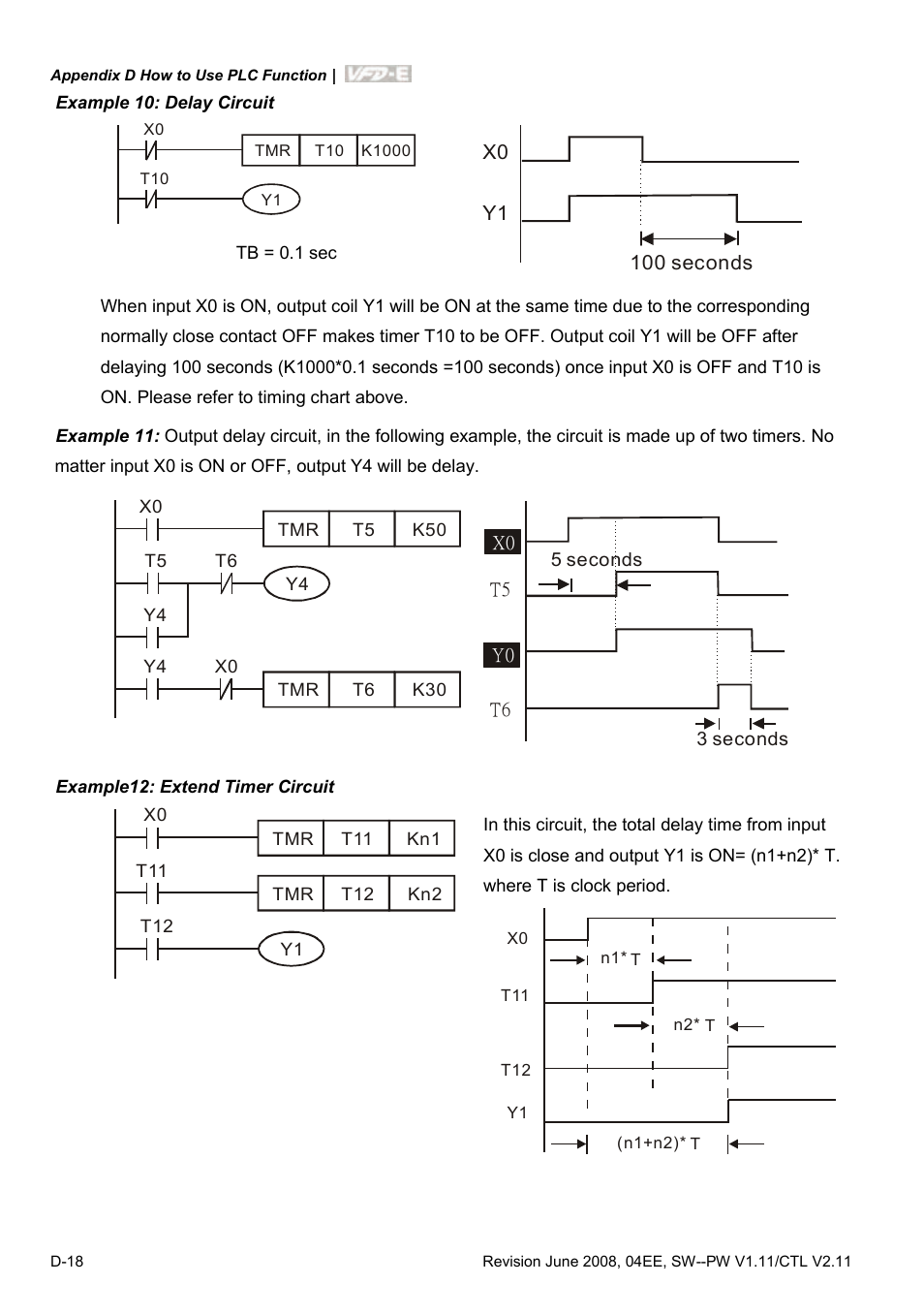 Appendix D How to Use PLC Function | VFD-E

Example 10: Delay Circuit

X0

TMR T10 K1000

T10

Y1

TB = 0.1 sec

X0

Y1

100 seconds

When input X0 is ON, output coil Y1 will be ON at the same time due to the corresponding normally close contact OFF makes timer T10 to be OFF. Output coil Y1 will be OFF after delaying 100 seconds (K1000*0.1 seconds =100 seconds) once input X0 is OFF and T10 is ON. Please refer to timing chart above.

Example 11: Output delay circuit, in the following example, the circuit is made up of two timers. No matter input X0 is ON or OFF, output Y4 will be delay.

X0

TMR T5 K50

T5 T6

Y4

Y4

Y4 X0

TMR T6 K30

X0

5 seconds

T5

Y0

T6

3 seconds

Example12: Extend Timer Circuit

X0

TMR T11 Kn1

T11

TMR T12 Kn2

T12

Y1

In this circuit, the total delay time from input X0 is close and output Y1 is ON= (n1+n2)* T. where T is clock period.

X0

n1* T

T11

n2* T

T12

Y1

(n1+n2)* T

D-18

Revision June 2008, 04EE, SW--PW V1.11/CTL V2.11